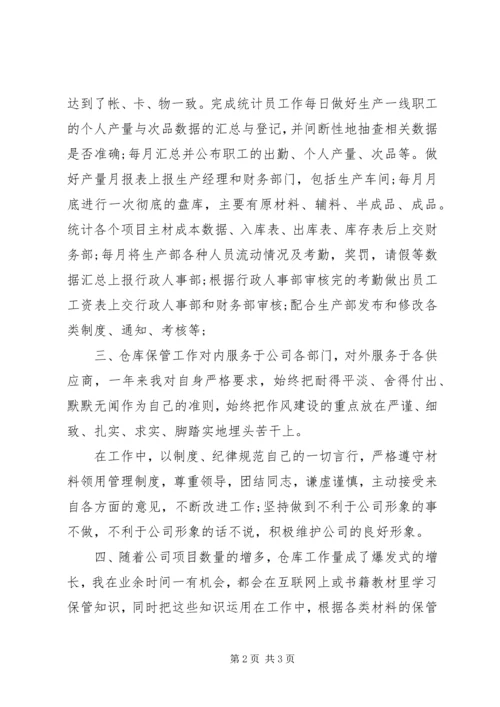 达到了帐、卡、物一致。完成统计员工作每日做好生产一线职工的个人产量与次品数据的汇总与登记，并间断性地抽查相关数据是否准确；每月汇总并公布职工的出勤、个人产量、次品等。做好产量月报表上报生产经理和财务部门，包括生产车间；每月月底进行一次彻底的盘库，主要有原材料、辅料、半成品、成品。统计各个项目主材成本数据、入库表、出库表、库存表后上交财务部；每月将生产部各种人员流动情况及考勤，奖罚，请假等数据汇总上报行政人事部；根据行政人事部审核完的考勤做出员工工资表上交行政人事部和财务部审核；配合生产部发布和修改各类制度、通知、考核等；

三、仓库保管工作对内服务于公司各部门，对外服务于各供应商，一年来我对自身严格要求，始终把耐得平淡、舍得付出、默默无闻作为自己的准则，始终把作风建设的重点放在严谨、细致、扎实、求实、脚踏实地埋头苦干上。

在工作中，以制度、纪律规范自己的一切言行，严格遵守材料领用管理制度，尊重领导，团结同志，谦虚谨慎，主动接受来自各方面的意见，不断改进工作；坚持做到不利于公司形象的事不做，不利于公司形象的话不说，积极维护公司的良好形象。

四、随着公司项目数量的增多，仓库工作量成了爆发式的增长，我在业余时间一有机会，都会在互联网上或书籍教材里学习保管知识，同时把这些知识运用在工作中，根据各类材料的保管

第2页 共3页